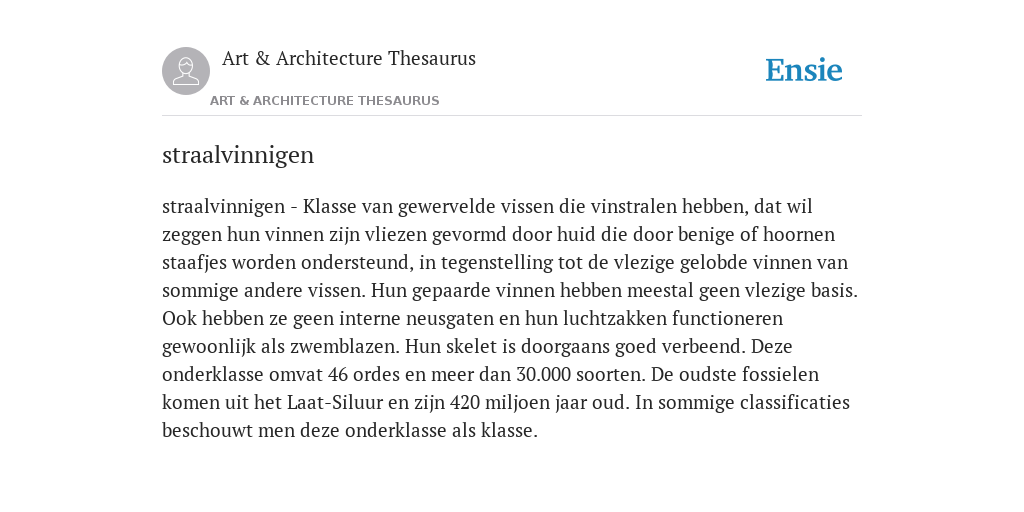 Art & Architecture Thesaurus

Ensie

ART & ARCHITECTURE THESAURUS

straalvinnigen

straalvinnigen - Klasse van gewervelde vissen die vinstralen hebben, dat wil zeggen hun vinnen zijn vliezen gevormd door huid die door benige of hoornen staafjes worden ondersteund, in tegenstelling tot de vlezige gelobde vinnen van sommige andere vissen. Hun gepaarde vinnen hebben meestal geen vlezige basis. Ook hebben ze geen interne neusgaten en hun luchtzakken functioneren gewoonlijk als zwemblazen. Hun skelet is doorgaans goed verbeend. Deze onderklasse omvat 46 ordes en meer dan 30.000 soorten. De oudste fossielen komen uit het Laat-Siluur en zijn 420 miljoen jaar oud. In sommige classificaties beschouwt men deze onderklasse als klasse.